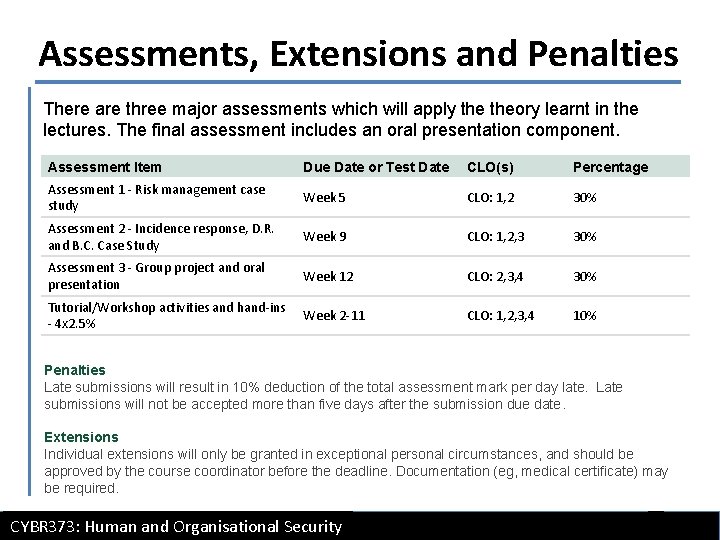 Assessments, Extensions and Penalties

There are three major assessments which will apply the theory learnt in the lectures. The final assessment includes an oral presentation component.

| Assessment Item | Due Date or Test Date | CLO(s) | Percentage |
|---|---|---|---|
| Assessment 1 - Risk management case study | Week 5 | CLO: 1,2 | 30% |
| Assessment 2 - Incidence response, D.R. and B.C. Case Study | Week 9 | CLO: 1,2,3 | 30% |
| Assessment 3 - Group project and oral presentation | Week 12 | CLO: 2,3,4 | 30% |
| Tutorial/Workshop activities and hand-ins - 4x2.5% | Week 2-11 | CLO: 1,2,3,4 | 10% |

Penalties
Late submissions will result in 10% deduction of the total assessment mark per day late. Late submissions will not be accepted more than five days after the submission due date.

Extensions
Individual extensions will only be granted in exceptional personal circumstances, and should be approved by the course coordinator before the deadline. Documentation (eg, medical certificate) may be required.

CYBR373: Human and Organisational Security